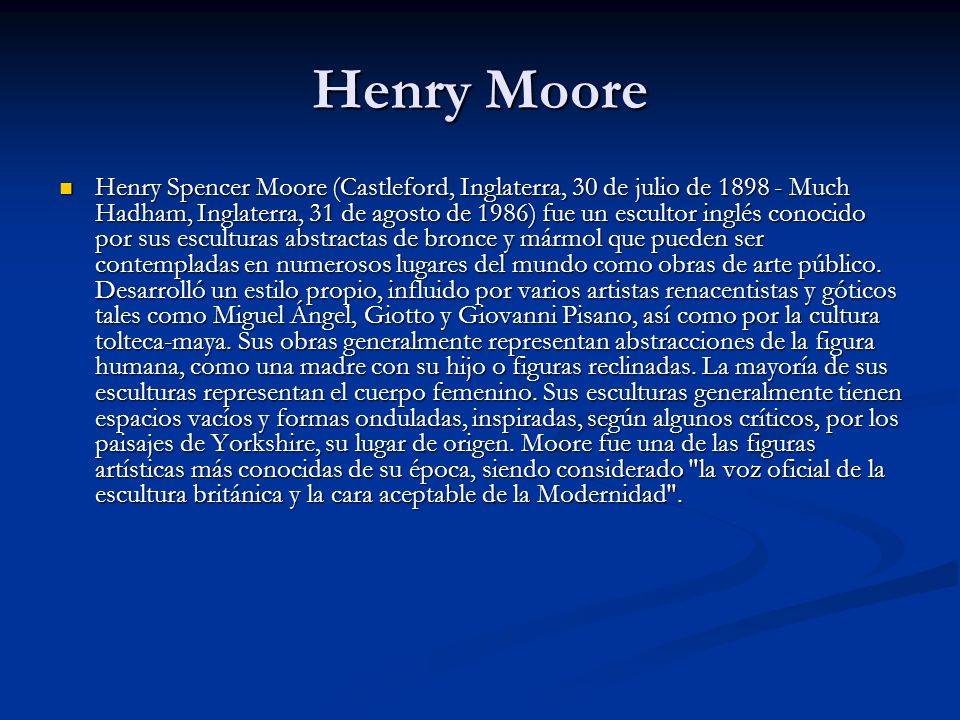 Henry Moore

Henry Spencer Moore (Castleford, Inglaterra, 30 de julio de 1898 - Much Hadham, Inglaterra, 31 de agosto de 1986) fue un escultor inglés conocido por sus esculturas abstractas de bronce y mármol que pueden ser contempladas en numerosos lugares del mundo como obras de arte público. Desarrolló un estilo propio, influido por varios artistas renacentistas y góticos tales como Miguel Ángel, Giotto y Giovanni Pisano, así como por la cultura tolteca-maya. Sus obras generalmente representan abstracciones de la figura humana, como una madre con su hijo o figuras reclinadas. La mayoría de sus esculturas representan el cuerpo femenino. Sus esculturas generalmente tienen espacios vacíos y formas onduladas, inspiradas, según algunos críticos, por los paisajes de Yorkshire, su lugar de origen. Moore fue una de las figuras artísticas más conocidas de su época, siendo considerado "la voz oficial de la escultura británica y la cara aceptable de la Modernidad".